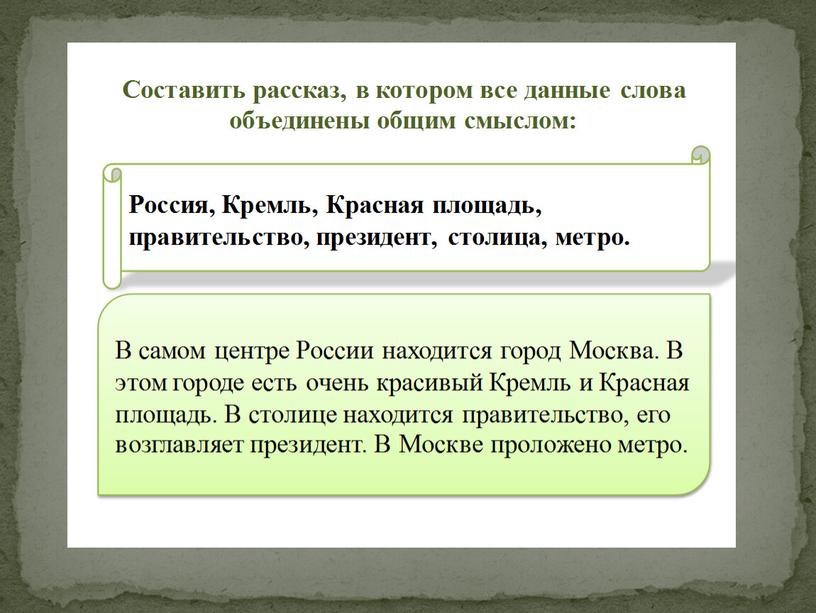 Составить рассказ, в котором все данные слова объединены общим смыслом:

Россия, Кремль, Красная площадь, правительство, президент, столица, метро.

В самом центре России находится город Москва. В этом городе есть очень красивый Кремль и Красная площадь. В столице находится правительство, его возглавляет президент. В Москве проложено метро.